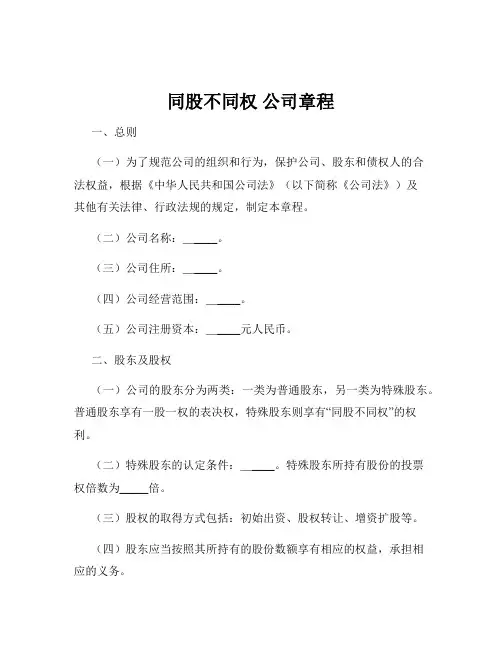 同股不同权 公司章程

一、总则

（一）为了规范公司的组织和行为，保护公司、股东和债权人的合法权益，根据《中华人民共和国公司法》（以下简称《公司法》）及其他有关法律、行政法规的规定，制定本章程。

（二）公司名称：______。

（三）公司住所：______。

（四）公司经营范围：______。

（五）公司注册资本：______元人民币。

二、股东及股权

（一）公司的股东分为两类：一类为普通股东，另一类为特殊股东。普通股东享有一股一权的表决权，特殊股东则享有“同股不同权”的权利。

（二）特殊股东的认定条件：______。特殊股东所持有股份的投票权倍数为_____倍。

（三）股权的取得方式包括：初始出资、股权转让、增资扩股等。

（四）股东应当按照其所持有的股份数额享有相应的权益，承担相应的义务。